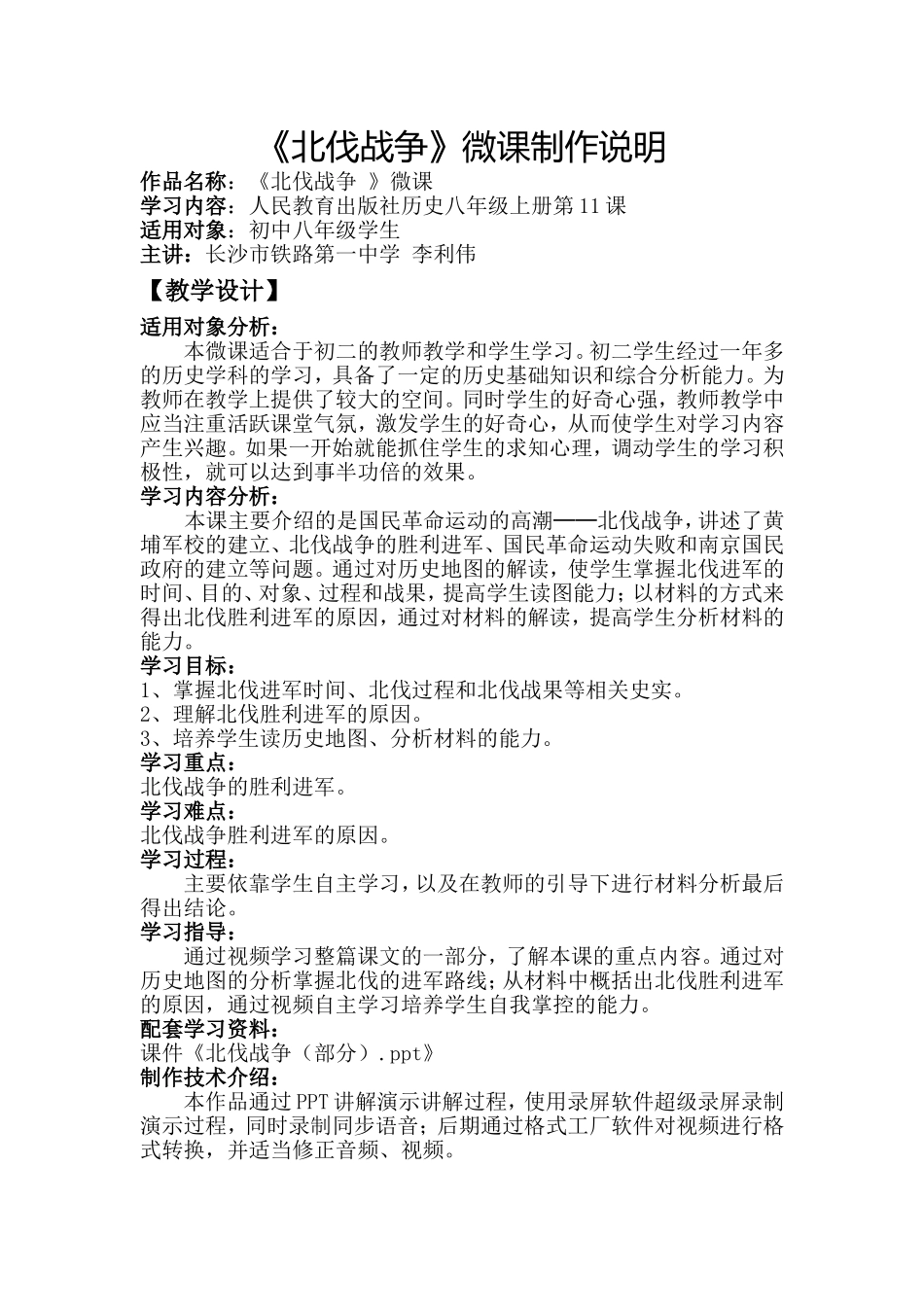 《北伐战争》微课制作说明

作品名称：《北伐战争 》微课
学习内容：人民教育出版社历史八年级上册第11课
适用对象：初中八年级学生
主讲：长沙市铁路第一中学 李利伟

【教学设计】

适用对象分析：
本微课适合于初二的教师教学和学生学习。初二学生经过一年多的历史学科的学习，具备了一定的历史基础知识和综合分析能力。为教师在教学上提供了较大的空间。同时学生的好奇心强，教师教学中应当注重活跃课堂气氛，激发学生的好奇心，从而使学生对学习内容产生兴趣。如果一开始就能抓住学生的求知心理，调动学生的学习积极性，就可以达到事半功倍的效果。

学习内容分析：
本课主要介绍的是国民革命运动的高潮——北伐战争，讲述了黄埔军校的建立、北伐战争的胜利进军、国民革命运动失败和南京国民政府的建立等问题。通过对历史地图的解读，使学生掌握北伐进军的时间、目的、对象、过程和战果，提高学生读图能力；以材料的方式来得出北伐胜利进军的原因，通过对材料的解读，提高学生分析材料的能力。

学习目标：
1、掌握北伐进军时间、北伐过程和北伐战果等相关史实。
2、理解北伐胜利进军的原因。
3、培养学生读历史地图、分析材料的能力。

学习重点：
北伐战争的胜利进军。

学习难点：
北伐战争胜利进军的原因。

学习过程：
主要依靠学生自主学习，以及在教师的引导下进行材料分析最后得出结论。

学习指导：
通过视频学习整篇课文的一部分，了解本课的重点内容。通过对历史地图的分析掌握北伐的进军路线；从材料中概括出北伐胜利进军的原因，通过视频自主学习培养学生自我掌控的能力。

配套学习资料：
课件《北伐战争（部分）.ppt》

制作技术介绍：
本作品通过PPT讲解演示讲解过程，使用录屏软件超级录屏录制演示过程，同时录制同步语音；后期通过格式工厂软件对视频进行格式转换，并适当修正音频、视频。